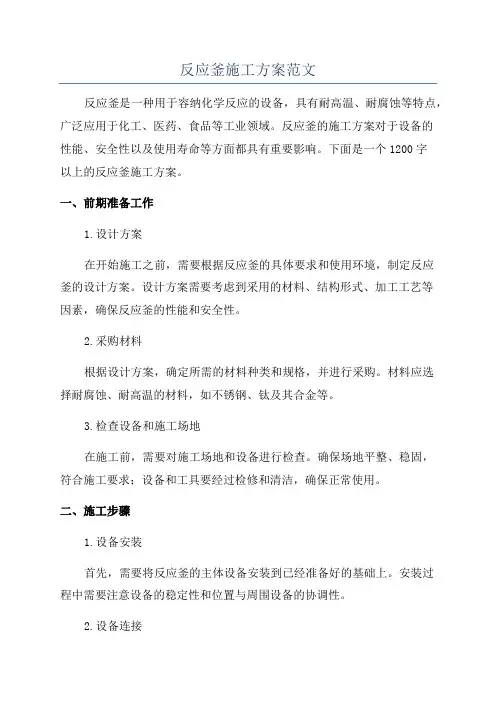 反应釜施工方案范文

反应釜是一种用于容纳化学反应的设备，具有耐高温、耐腐蚀等特点，广泛应用于化工、医药、食品等工业领域。反应釜的施工方案对于设备的性能、安全性以及使用寿命等方面都具有重要影响。下面是一个1200字以上的反应釜施工方案。

一、前期准备工作

1.设计方案

在开始施工之前，需要根据反应釜的具体要求和使用环境，制定反应釜的设计方案。设计方案需要考虑到采用的材料、结构形式、加工工艺等因素，确保反应釜的性能和安全性。

2.采购材料

根据设计方案，确定所需的材料种类和规格，并进行采购。材料应选择耐腐蚀、耐高温的材料，如不锈钢、钛及其合金等。

3.检查设备和施工场地

在施工前，需要对施工场地和设备进行检查。确保场地平整、稳固，符合施工要求；设备和工具要经过检修和清洁，确保正常使用。

二、施工步骤

1.设备安装

首先，需要将反应釜的主体设备安装到已经准备好的基础上。安装过程中需要注意设备的稳定性和位置与周围设备的协调性。

2.设备连接